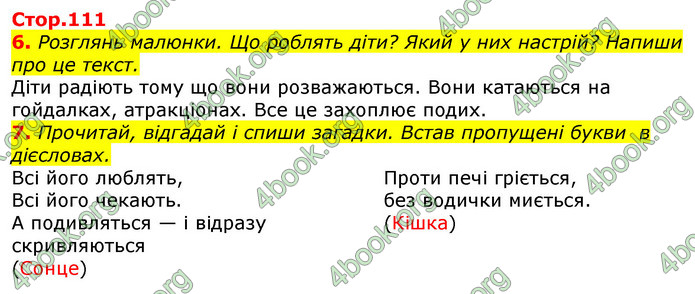 Стор.111

6. Розглянь малюнки. Що роблять діти? Який у них настрій? Напиши про це текст.

Діти радіють тому що вони розважаються. Вони катаються на гойдалках, атракціонах. Все це захоплює подих.

7. Прочитай, відгадай і спиши загадки. Встав пропущені букви в дієсловах.

Всі його люблять,
Всі його чекають.
А подивляться — і відразу скривляються
(Сонце)

Проти печі гріється,
без водички миється.
(Кішка)

4book.org